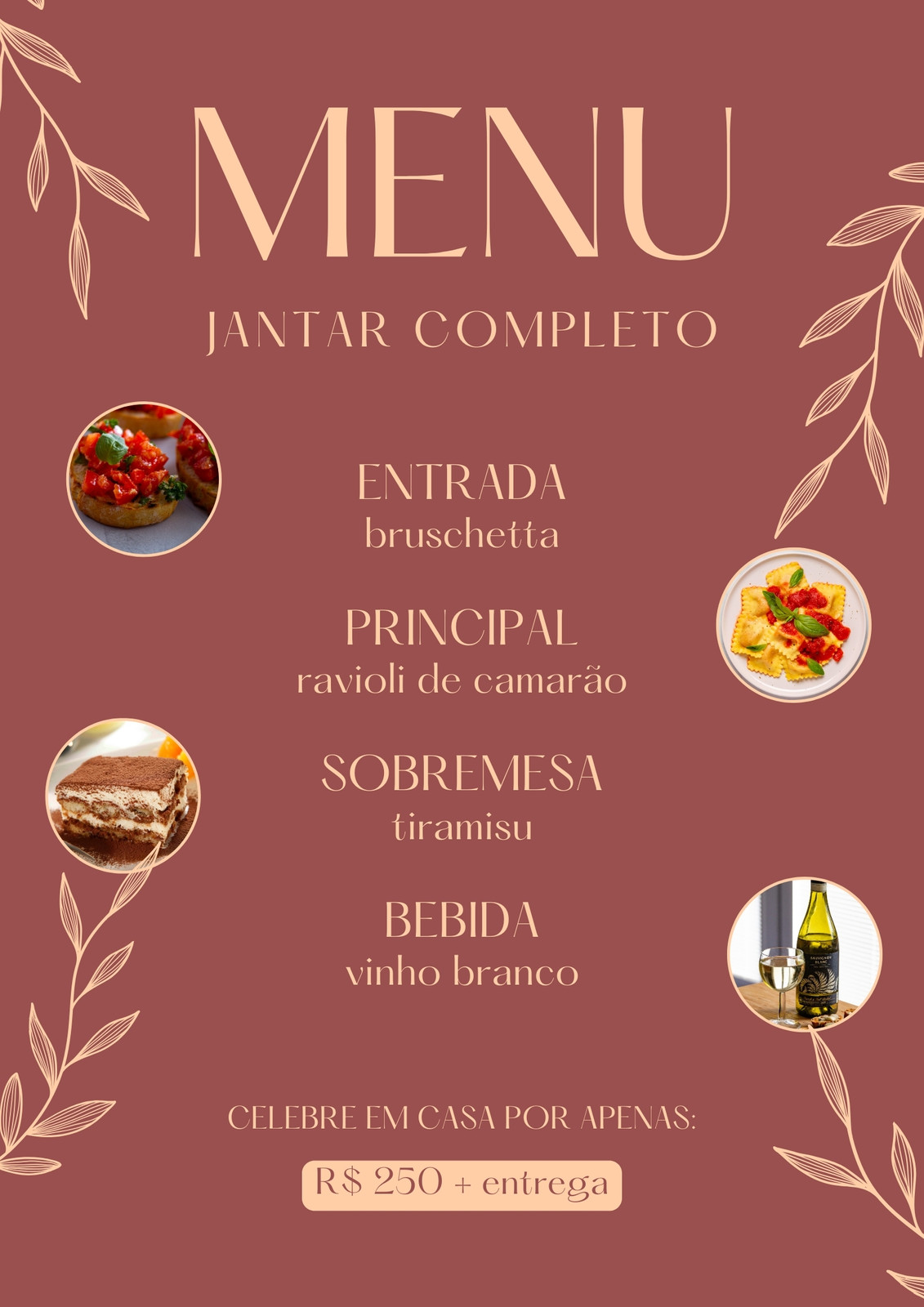 MENU

JANTAR COMPLETO

ENTRADA
bruschetta

PRINCIPAL
ravioli de camarão

SOBREMESA
tiramisu

BEBIDA
vinho branco

CELEBRE EM CASA POR APENAS:

R$ 250 + entrega